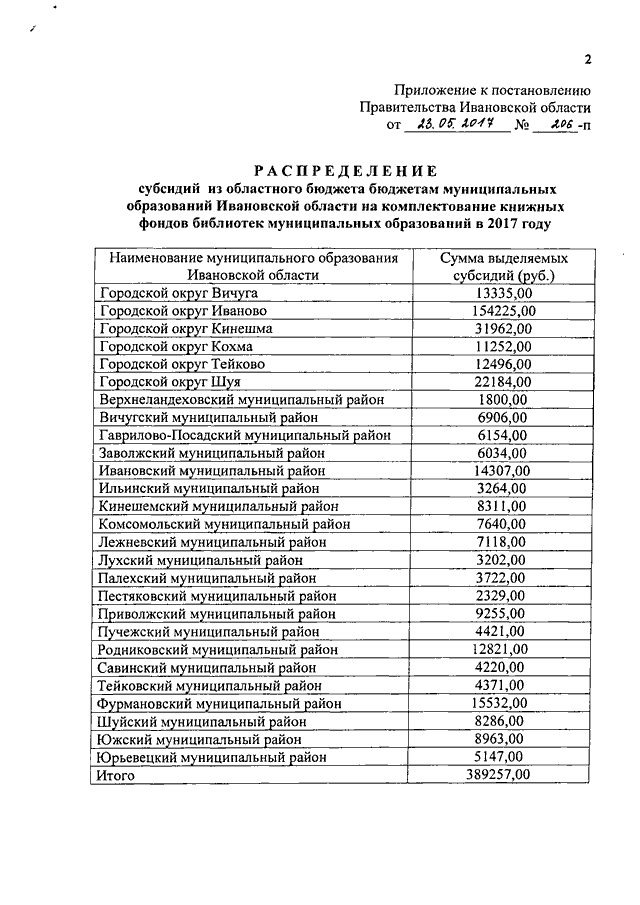 2

Приложение к постановлению Правительства Ивановской области от 23.05.2017 № 206-п

РАСПРЕДЕЛЕНИЕ
субсидий из областного бюджета бюджетам муниципальных образований Ивановской области на комплектование книжных фондов библиотек муниципальных образований в 2017 году

| Наименование муниципального образования Ивановской области | Сумма выделяемых субсидий (руб.) |
|---|---|
| Городской округ Вичуга | 13335,00 |
| Городской округ Иваново | 154225,00 |
| Городской округ Кинешма | 31962,00 |
| Городской округ Кохма | 11252,00 |
| Городской округ Тейково | 12496,00 |
| Городской округ Шуя | 22184,00 |
| Верхнеландеховский муниципальный район | 1800,00 |
| Вичугский муниципальный район | 6906,00 |
| Гаврилово-Посадский муниципальный район | 6154,00 |
| Заволжский муниципальный район | 6034,00 |
| Ивановский муниципальный район | 14307,00 |
| Ильинский муниципальный район | 3264,00 |
| Кинешемский муниципальный район | 8311,00 |
| Комсомольский муниципальный район | 7640,00 |
| Лежневский муниципальный район | 7118,00 |
| Лухский муниципальный район | 3202,00 |
| Палехский муниципальный район | 3722,00 |
| Пестяковский муниципальный район | 2329,00 |
| Приволжский муниципальный район | 9255,00 |
| Пучежский муниципальный район | 4421,00 |
| Родниковский муниципальный район | 12821,00 |
| Савинский муниципальный район | 4220,00 |
| Тейковский муниципальный район | 4371,00 |
| Фурмановский муниципальный район | 15532,00 |
| Шуйский муниципальный район | 8286,00 |
| Южский муниципальный район | 8963,00 |
| Юрьевецкий муниципальный район | 5147,00 |
| Итого | 389257,00 |